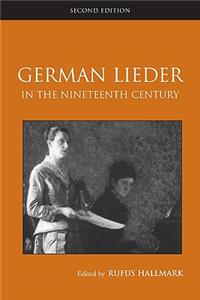 SECOND EDITION

GERMAN LIEDER
IN THE NINETEENTH CENTURY

Edited by RUFUS HALLMARK